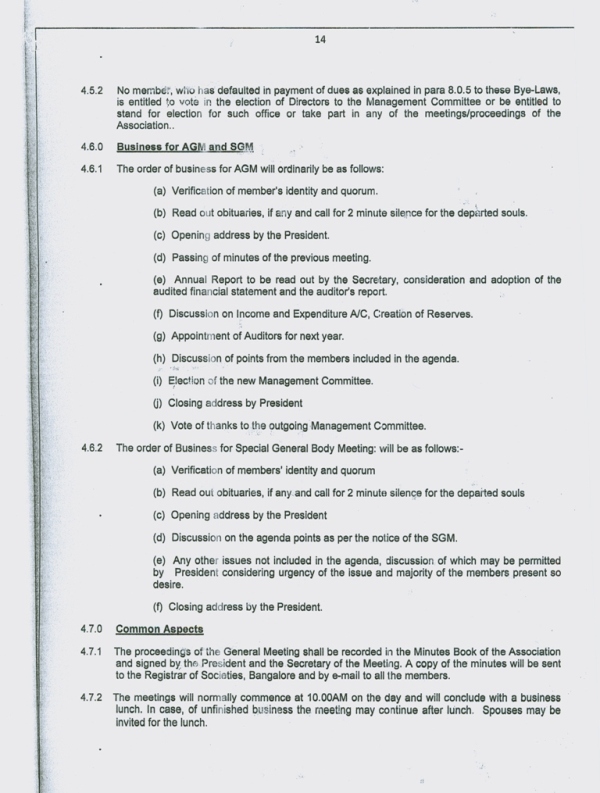 14

4.5.2 No member, who has defaulted in payment of dues as explained in para 8.0.5 to these Bye-Laws, is entitled to vote in the election of Directors to the Management Committee or be entitled to stand for election for such office or take part in any of the meetings/proceedings of the Association..

4.6.0 Business for AGM and SGM

4.6.1 The order of business for AGM will ordinarily be as follows:

(a) Verification of member's identity and quorum.

(b) Read out obituaries, if any and call for 2 minute silence for the departed souls.

(c) Opening address by the President.

(d) Passing of minutes of the previous meeting.

(e) Annual Report to be read out by the Secretary, consideration and adoption of the audited financial statement and the auditor's report.

(f) Discussion on Income and Expenditure A/C, Creation of Reserves.

(g) Appointment of Auditors for next year.

(h) Discussion of points from the members included in the agenda.

(i) Election of the new Management Committee.

(j) Closing address by President

(k) Vote of thanks to the outgoing Management Committee.

4.6.2 The order of Business for Special General Body Meeting: will be as follows:-

(a) Verification of members' identity and quorum

(b) Read out obituaries, if any and call for 2 minute silence for the departed souls

(c) Opening address by the President

(d) Discussion on the agenda points as per the notice of the SGM.

(e) Any other issues not included in the agenda, discussion of which may be permitted by President considering urgency of the issue and majority of the members present so desire.

(f) Closing address by the President.

4.7.0 Common Aspects

4.7.1 The proceedings of the General Meeting shall be recorded in the Minutes Book of the Association and signed by the President and the Secretary of the Meeting. A copy of the minutes will be sent to the Registrar of Societies, Bangalore and by e-mail to all the members.

4.7.2 The meetings will normally commence at 10.00AM on the day and will conclude with a business lunch. In case, of unfinished business the meeting may continue after lunch. Spouses may be invited for the lunch.